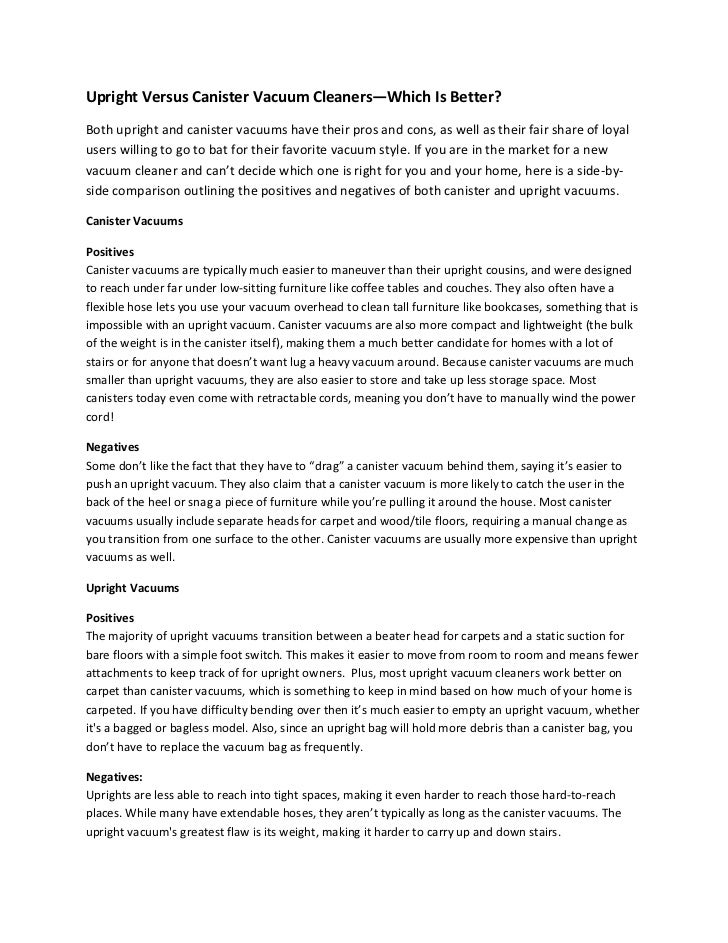 Upright Versus Canister Vacuum Cleaners—Which Is Better?

Both upright and canister vacuums have their pros and cons, as well as their fair share of loyal users willing to go to bat for their favorite vacuum style. If you are in the market for a new vacuum cleaner and can't decide which one is right for you and your home, here is a side-by-side comparison outlining the positives and negatives of both canister and upright vacuums.

Canister Vacuums

Positives
Canister vacuums are typically much easier to maneuver than their upright cousins, and were designed to reach under far under low-sitting furniture like coffee tables and couches. They also often have a flexible hose lets you use your vacuum overhead to clean tall furniture like bookcases, something that is impossible with an upright vacuum. Canister vacuums are also more compact and lightweight (the bulk of the weight is in the canister itself), making them a much better candidate for homes with a lot of stairs or for anyone that doesn't want lug a heavy vacuum around. Because canister vacuums are much smaller than upright vacuums, they are also easier to store and take up less storage space. Most canisters today even come with retractable cords, meaning you don't have to manually wind the power cord!

Negatives
Some don't like the fact that they have to "drag" a canister vacuum behind them, saying it's easier to push an upright vacuum. They also claim that a canister vacuum is more likely to catch the user in the back of the heel or snag a piece of furniture while you're pulling it around the house. Most canister vacuums usually include separate heads for carpet and wood/tile floors, requiring a manual change as you transition from one surface to the other. Canister vacuums are usually more expensive than upright vacuums as well.

Upright Vacuums

Positives
The majority of upright vacuums transition between a beater head for carpets and a static suction for bare floors with a simple foot switch. This makes it easier to move from room to room and means fewer attachments to keep track of for upright owners. Plus, most upright vacuum cleaners work better on carpet than canister vacuums, which is something to keep in mind based on how much of your home is carpeted. If you have difficulty bending over then it's much easier to empty an upright vacuum, whether it's a bagged or bagless model. Also, since an upright bag will hold more debris than a canister bag, you don't have to replace the vacuum bag as frequently.

Negatives:
Uprights are less able to reach into tight spaces, making it even harder to reach those hard-to-reach places. While many have extendable hoses, they aren't typically as long as the canister vacuums. The upright vacuum's greatest flaw is its weight, making it harder to carry up and down stairs.